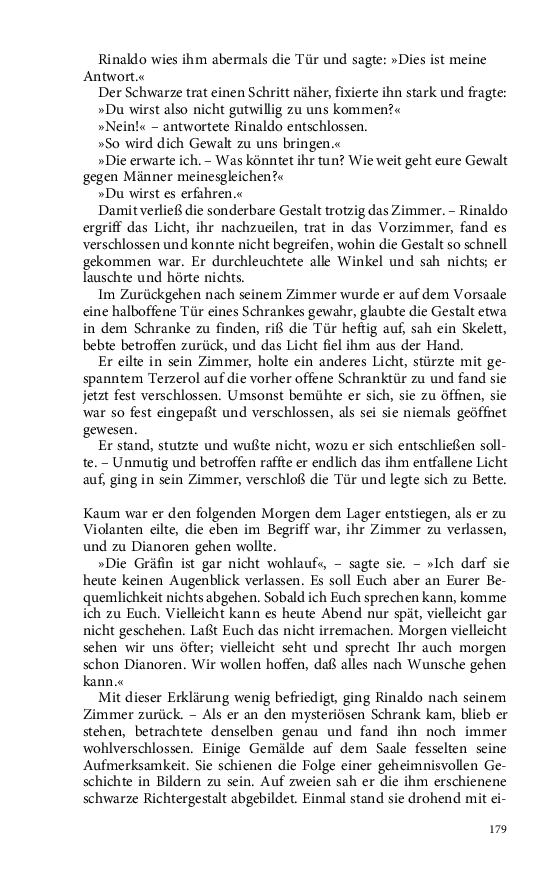 Rinaldo wies ihm abermals die Tür und sagte: »Dies ist meine Antwort.«

Der Schwarze trat einen Schritt näher, fixierte ihn stark und fragte:

»Du wirst also nicht gutwillig zu uns kommen?«

»Nein!« – antwortete Rinaldo entschlossen.

»So wird dich Gewalt zu uns bringen.«

»Die erwarte ich. – Was könntet ihr tun? Wie weit geht eure Gewalt gegen Männer meinesgleichen?«

»Du wirst es erfahren.«

Damit verließ die sonderbare Gestalt trotzig das Zimmer. – Rinaldo ergriff das Licht, ihr nachzueilen, trat in das Vorzimmer, fand es verschlossen und konnte nicht begreifen, wohin die Gestalt so schnell gekommen war. Er durchleuchtete alle Winkel und sah nichts; er lauschte und hörte nichts.

Im Zurückgehen nach seinem Zimmer wurde er auf dem Vorsaale eine halboffene Tür eines Schrankes gewahr, glaubte die Gestalt etwa in dem Schranke zu finden, riß die Tür heftig auf, sah ein Skelett, bebte betroffen zurück, und das Licht fiel ihm aus der Hand.

Er eilte in sein Zimmer, holte ein anderes Licht, stürzte mit gespanntem Terzerol auf die vorher offene Schranktür zu und fand sie jetzt fest verschlossen. Umsonst bemühte er sich, sie zu öffnen, sie war so fest eingepaßt und verschlossen, als sei sie niemals geöffnet gewesen.

Er stand, stutzte und wußte nicht, wozu er sich entschließen sollte. – Unmutig und betroffen raffte er endlich das ihm entfallene Licht auf, ging in sein Zimmer, verschloß die Tür und legte sich zu Bette.

Kaum war er den folgenden Morgen dem Lager entstiegen, als er zu Violanten eilte, die eben im Begriff war, ihr Zimmer zu verlassen, und zu Dianoren gehen wollte.

»Die Gräfin ist gar nicht wohlauf«, – sagte sie. – »Ich darf sie heute keinen Augenblick verlassen. Es soll Euch aber an Eurer Bequemlichkeit nichts abgehen. Sobald ich Euch sprechen kann, komme ich zu Euch. Vielleicht kann es heute Abend nur spät, vielleicht gar nicht geschehen. Laßt Euch das nicht irremachen. Morgen vielleicht sehen wir uns öfter; vielleicht seht und sprecht Ihr auch morgen schon Dianoren. Wir wollen hoffen, daß alles nach Wunsche gehen kann.«

Mit dieser Erklärung wenig befriedigt, ging Rinaldo nach seinem Zimmer zurück. – Als er an den mysteriösen Schrank kam, blieb er stehen, betrachtete denselben genau und fand ihn noch immer wohlverschlossen. Einige Gemälde auf dem Saale fesselten seine Aufmerksamkeit. Sie schienen die Folge einer geheimnisvollen Geschichte in Bildern zu sein. Auf zweien sah er die ihm erschienene schwarze Richtergestalt abgebildet. Einmal stand sie drohend mit ei-

179